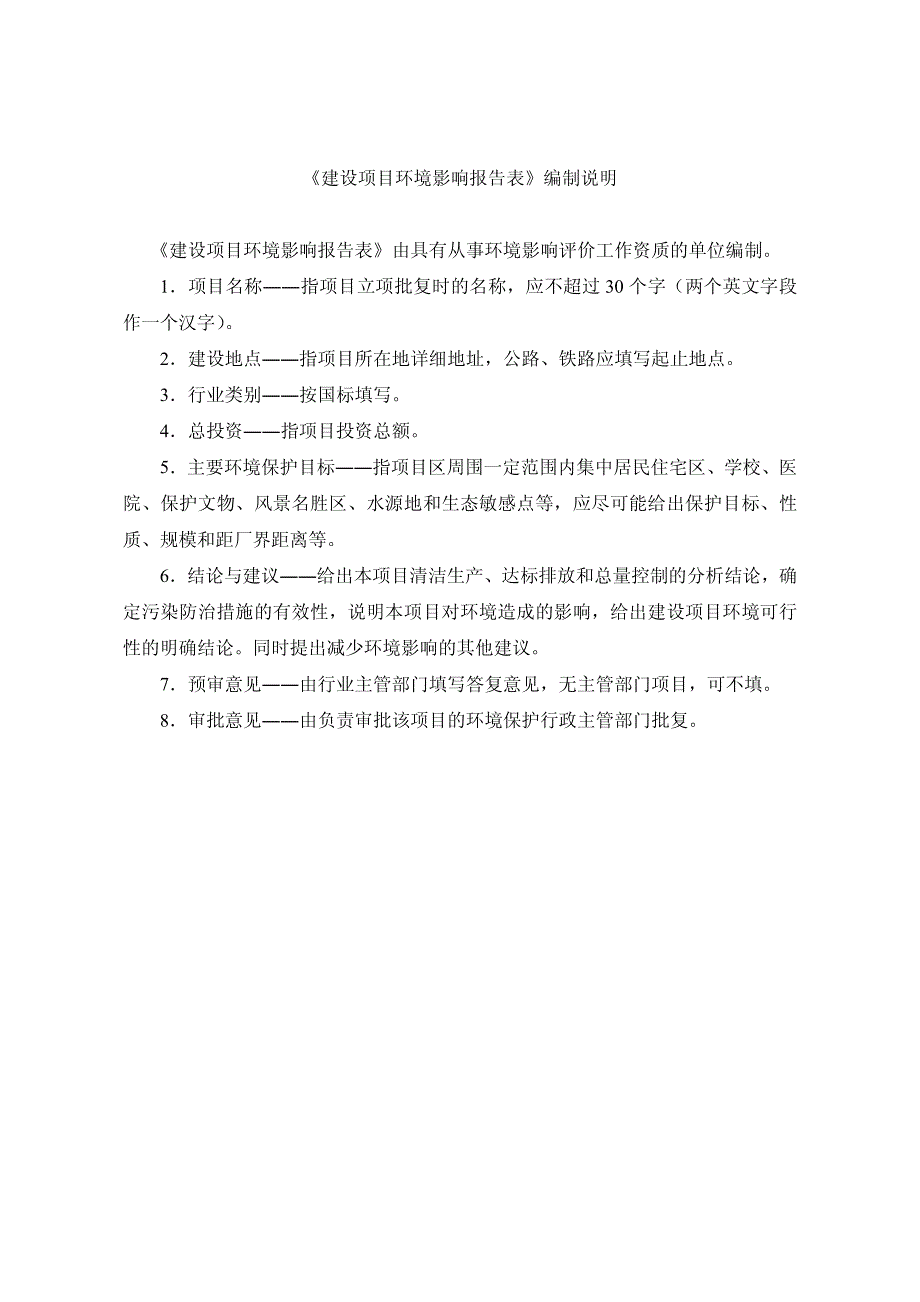 《建设项目环境影响报告表》编制说明

《建设项目环境影响报告表》由具有从事环境影响评价工作资质的单位编制。

1．项目名称——指项目立项批复时的名称，应不超过 30 个字（两个英文字段作一个汉字）。

2．建设地点——指项目所在地详细地址，公路、铁路应填写起止地点。

3．行业类别——按国标填写。

4．总投资——指项目投资总额。

5．主要环境保护目标——指项目区周围一定范围内集中居民住宅区、学校、医院、保护文物、风景名胜区、水源地和生态敏感点等，应尽可能给出保护目标、性质、规模和距厂界距离等。

6．结论与建议——给出本项目清洁生产、达标排放和总量控制的分析结论，确定污染防治措施的有效性，说明本项目对环境造成的影响，给出建设项目环境可行性的明确结论。同时提出减少环境影响的其他建议。

7．预审意见——由行业主管部门填写答复意见，无主管部门项目，可不填。

8．审批意见——由负责审批该项目的环境保护行政主管部门批复。